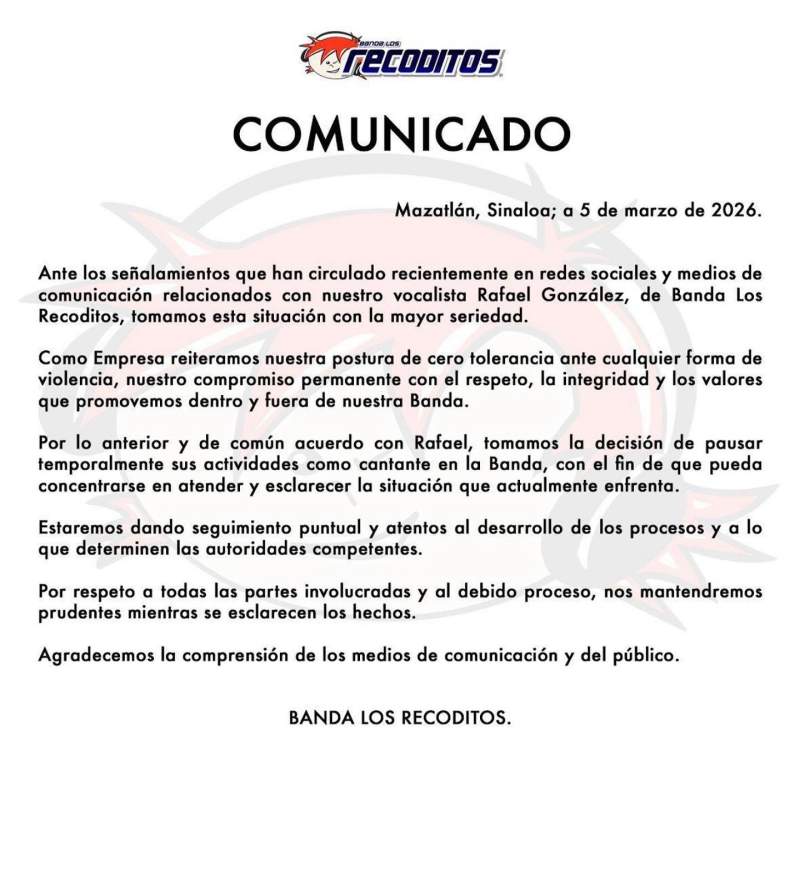 BANDA LOS RECODITOS

COMUNICADO

Mazatlán, Sinaloa; a 5 de marzo de 2026.

Ante los señalamientos que han circulado recientemente en redes sociales y medios de comunicación relacionados con nuestro vocalista Rafael González, de Banda Los Recoditos, tomamos esta situación con la mayor seriedad.

Como Empresa reiteramos nuestra postura de cero tolerancia ante cualquier forma de violencia, nuestro compromiso permanente con el respeto, la integridad y los valores que promovemos dentro y fuera de nuestra Banda.

Por lo anterior y de común acuerdo con Rafael, tomamos la decisión de pausar temporalmente sus actividades como cantante en la Banda, con el fin de que pueda concentrarse en atender y esclarecer la situación que actualmente enfrenta.

Estaremos dando seguimiento puntual y atentos al desarrollo de los procesos y a lo que determinen las autoridades competentes.

Por respeto a todas las partes involucradas y al debido proceso, nos mantendremos prudentes mientras se esclarecen los hechos.

Agradecemos la comprensión de los medios de comunicación y del público.

BANDA LOS RECODITOS.